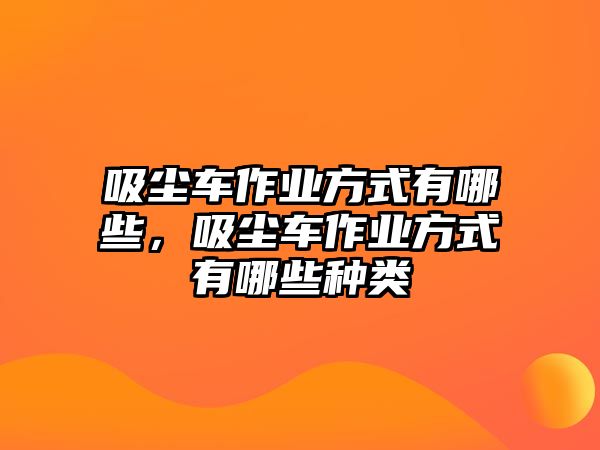 吸尘车作业方式有哪些，吸尘车作业方式有哪些种类